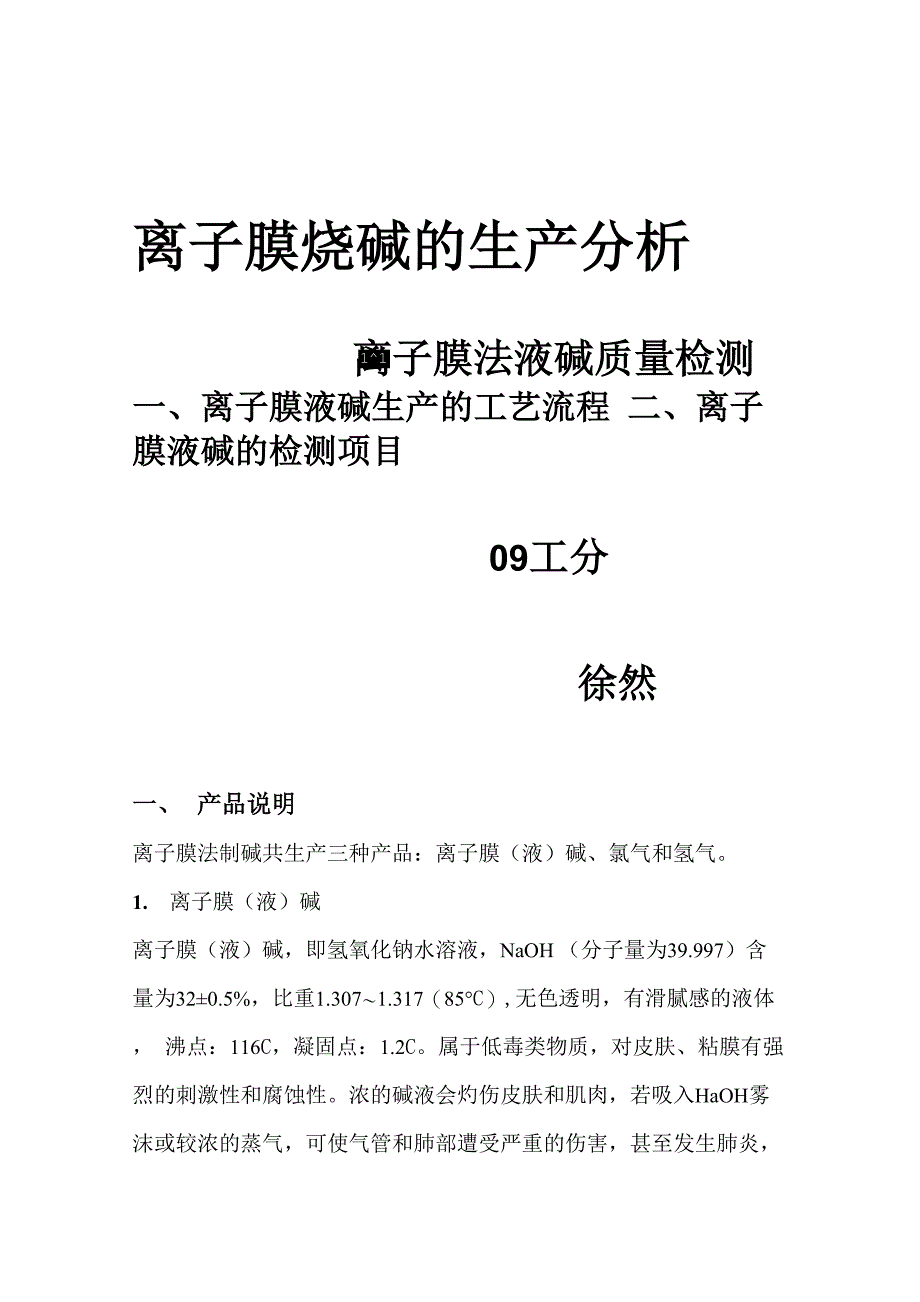 离子膜烧碱的生产分析

离子膜法液碱质量检测

一、离子膜液碱生产的工艺流程 二、离子膜液碱的检测项目

09工分

徐然

一、 产品说明

离子膜法制碱共生产三种产品：离子膜（液）碱、氯气和氢气。

1. 离子膜（液）碱

离子膜（液）碱，即氢氧化钠水溶液，NaOH （分子量为39.997）含量为32±0.5%，比重1.307~1.317（85°C）, 无色透明，有滑腻感的液体， 沸点：116C，凝固点：1.2C。属于低毒类物质，对皮肤、粘膜有强烈的刺激性和腐蚀性。浓的碱液会灼伤皮肤和肌肉，若吸入HaOH雾沫或较浓的蒸气，可使气管和肺部遭受严重的伤害，甚至发生肺炎，